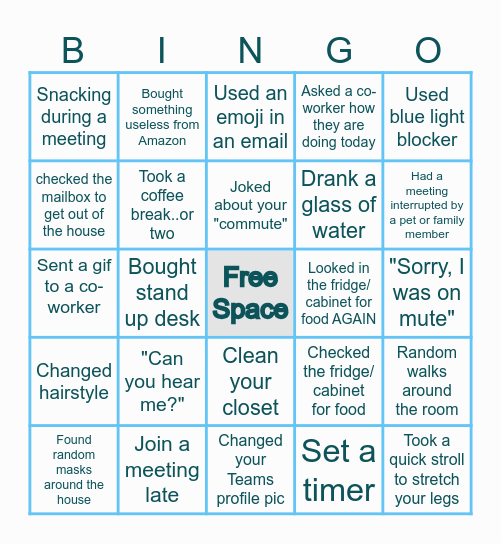 | B | I | N | G | O |
|---|---|---|---|---|
| Snacking during a meeting | Bought something useless from Amazon | Used an emoji in an email | Asked a co-worker how they are doing today | Used blue light blocker |
| checked the mailbox to get out of the house | Took a coffee break..or two | Joked about your "commute" | Drank a glass of water | Had a meeting interrupted by a pet or family member |
| Sent a gif to a co-worker | Bought stand up desk | Free Space | Looked in the fridge/ cabinet for food AGAIN | "Sorry, I was on mute" |
| Changed hairstyle | "Can you hear me?" | Clean your closet | Checked the fridge/ cabinet for food | Random walks around the room |
| Found random masks around the house | Join a meeting late | Changed your Teams profile pic | Set a timer | Took a quick stroll to stretch your legs |